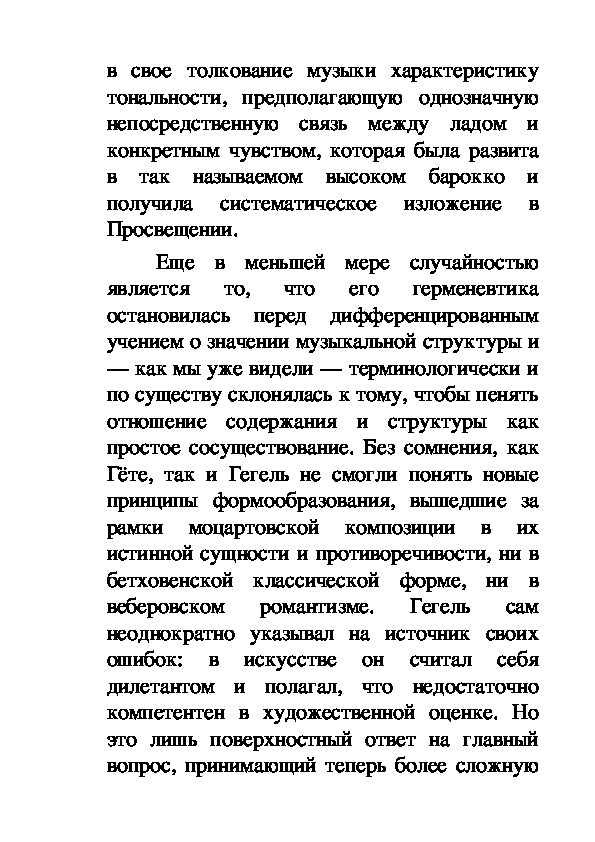 в свое толкование музыки характеристику тональности, предполагающую однозначную непосредственную связь между ладом и конкретным чувством, которая была развита в так называемом высоком барокко и получила систематическое изложение в Просвещении.

Еще в меньшей мере случайностью является то, что его герменевтика остановилась перед дифференцированным учением о значении музыкальной структуры и — как мы уже видели — терминологически и по существу склонялась к тому, чтобы пенять отношение содержания и структуры как простое сосуществование. Без сомнения, как Гёте, так и Гегель не смогли понять новые принципы формообразования, вышедшие за рамки моцартовской композиции в их истинной сущности и противоречивости, ни в бетховенской классической форме, ни в веберовском романтизме. Гегель сам неоднократно указывал на источник своих ошибок: в искусстве он считал себя дилетантом и полагал, что недостаточно компетентен в художественной оценке. Но это лишь поверхностный ответ на главный вопрос, принимающий теперь более сложную